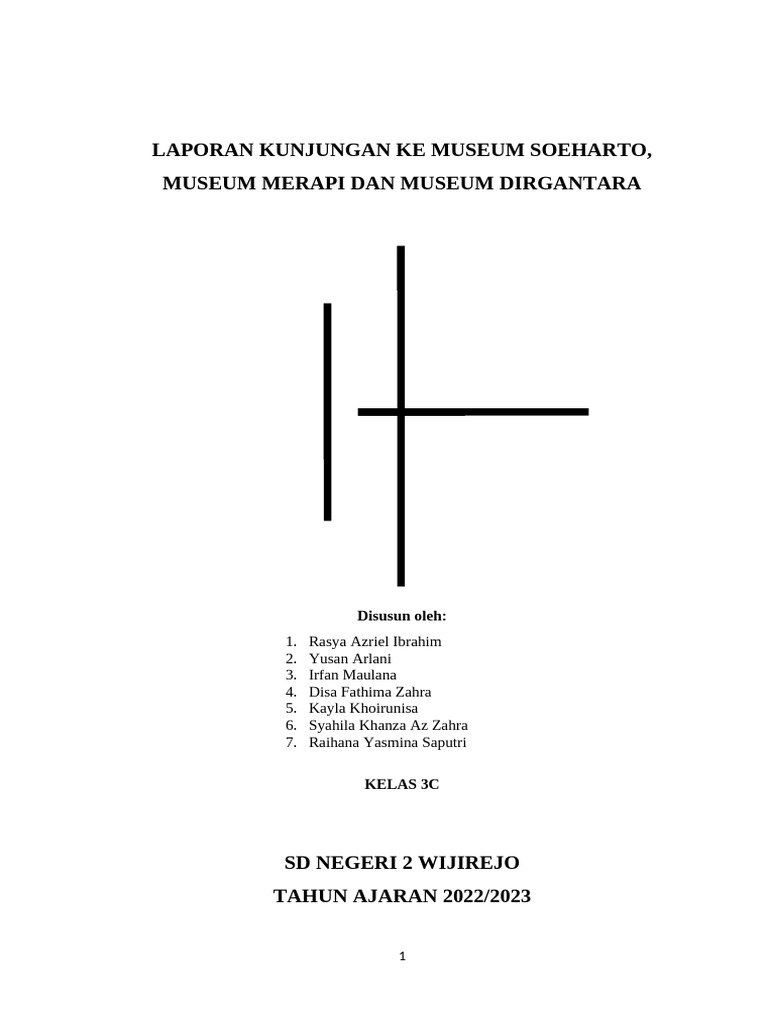 LAPORAN KUNJUNGAN KE MUSEUM SOEHARTO,

MUSEUM MERAPI DAN MUSEUM DIRGANTARA

Disusun oleh:

1. Rasya Azriel Ibrahim
2. Yusan Arlani
3. Irfan Maulana
4. Disa Fathima Zahra
5. Kayla Khoirunisa
6. Syahila Khanza Az Zahra
7. Raihana Yasmina Saputri

KELAS 3C

SD NEGERI 2 WIJIREJO

TAHUN AJARAN 2022/2023

1